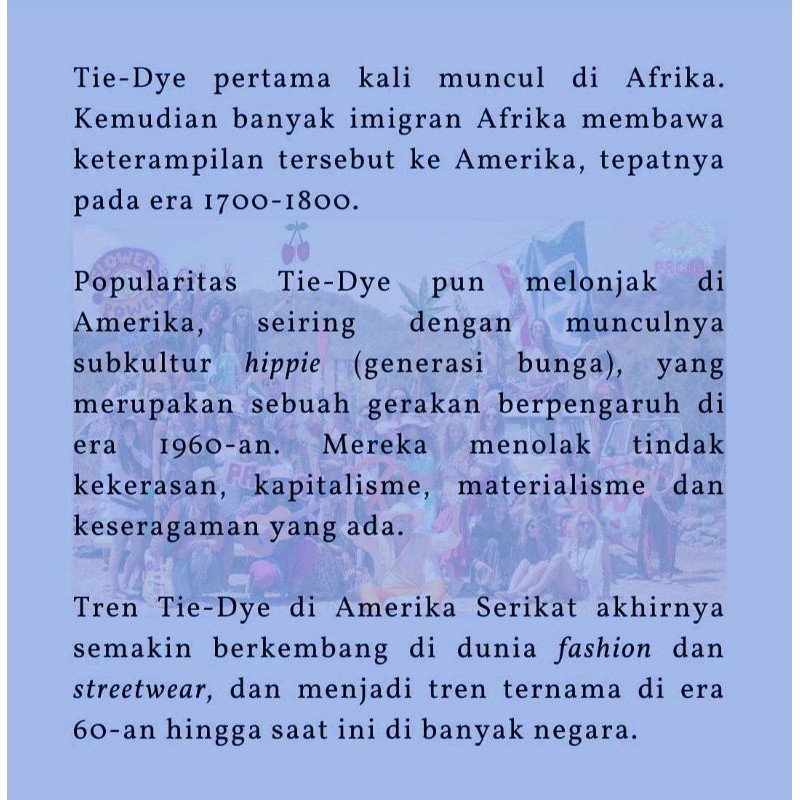 Tie-Dye pertama kali muncul di Afrika. Kemudian banyak imigran Afrika membawa keterampilan tersebut ke Amerika, tepatnya pada era 1700-1800.

Popularitas Tie-Dye pun melonjak di Amerika, seiring dengan munculnya subkultur hippie (generasi bunga), yang merupakan sebuah gerakan berpengaruh di era 1960-an. Mereka menolak tindak kekerasan, kapitalisme, materialisme dan keseragaman yang ada.

Tren Tie-Dye di Amerika Serikat akhirnya semakin berkembang di dunia fashion dan streetwear, dan menjadi tren ternama di era 60-an hingga saat ini di banyak negara.